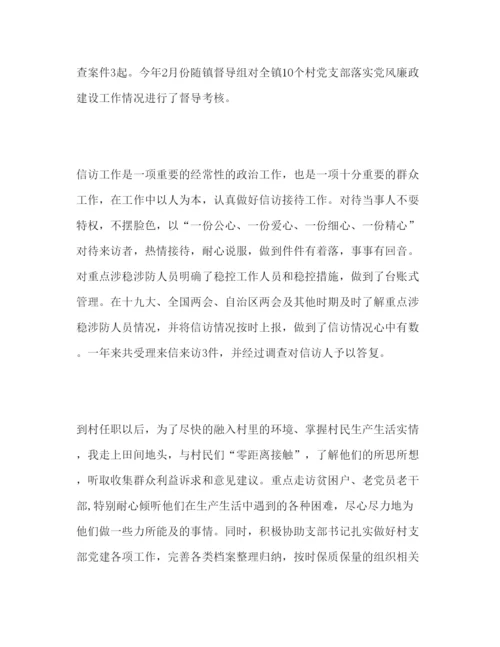 查案件3起。今年2月份随镇督导组对全镇10个村党支部落实党风廉政建设工作情况进行了督导考核。

信访工作是一项重要的经常性的政治工作，也是一项十分重要的群众工作，在工作中以人为本，认真做好信访接待工作。对待当事人不耍特权，不摆脸色，以“一份公心、一份爱心、一份细心、一份精心”对待来访者，热情接待，耐心说服，做到件件有着落，事事有回音。对重点涉稳涉防人员明确了稳控工作人员和稳控措施，做到了台账式管理。在十九大、全国两会、自治区两会及其他时期及时了解重点涉稳涉防人员情况，并将信访情况按时上报，做到了信访情况心中有数。一年来共受理来信来访3件，并经过调查对信访人予以答复。

到村任职以后，为了尽快的融入村里的环境、掌握村民生产生活实情，我走上田间地头，与村民们“零距离接触”，了解他们的所思所想，听取收集群众利益诉求和意见建议。重点走访贫困户、老党员老干部，特别耐心倾听他们在生产生活中遇到的各种困难，尽心尽力地为他们做一些力所能及的事情。同时，积极协助支部书记扎实做好村支部党建各项工作，完善各类档案整理归纳，按时保质保量的组织相关